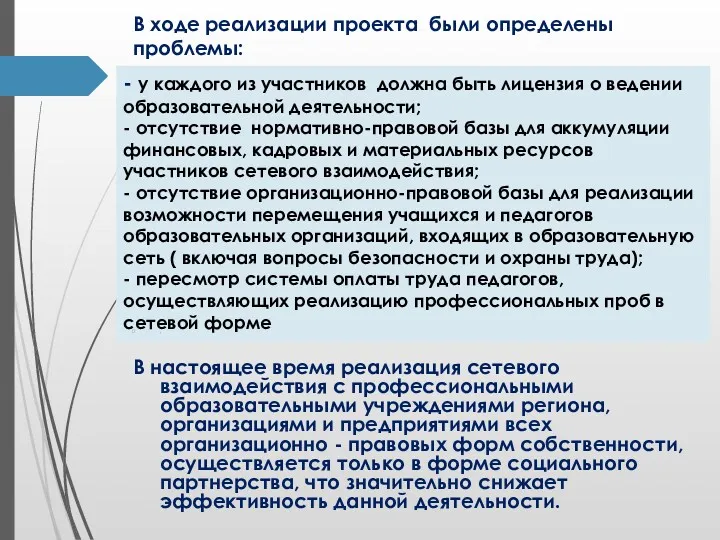 В ходе реализации проекта были определены проблемы:

- у каждого из участников должна быть лицензия о ведении образовательной деятельности;
- отсутствие нормативно-правовой базы для аккумуляции финансовых, кадровых и материальных ресурсов участников сетевого взаимодействия;
- отсутствие организационно-правовой базы для реализации возможности перемещения учащихся и педагогов образовательных организаций, входящих в образовательную сеть ( включая вопросы безопасности и охраны труда);
- пересмотр системы оплаты труда педагогов, осуществляющих реализацию профессиональных проб в сетевой форме

В настоящее время реализация сетевого взаимодействия с профессиональными образовательными учреждениями региона, организациями и предприятиями всех организационно - правовых форм собственности, осуществляется только в форме социального партнерства, что значительно снижает эффективность данной деятельности.